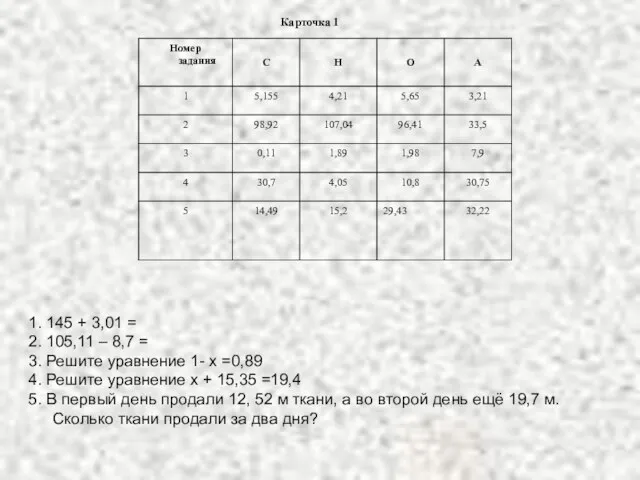 Карточка 1

| Номер задания | С | Н | О | А |
|---|---|---|---|---|
| 1 | 5,155 | 4,21 | 5,65 | 3,21 |
| 2 | 98,92 | 107,04 | 96,41 | 33,5 |
| 3 | 0,11 | 1,89 | 1,98 | 7,9 |
| 4 | 30,7 | 4,05 | 10,8 | 30,75 |
| 5 | 14,49 | 15,2 | 29,43 | 32,22 |

1. 145 + 3,01 =
2. 105,11 – 8,7 =
3. Решите уравнение 1- х =0,89
4. Решите уравнение х + 15,35 =19,4
5. В первый день продали 12, 52 м ткани, а во второй день ещё 19,7 м. Сколько ткани продали за два дня?